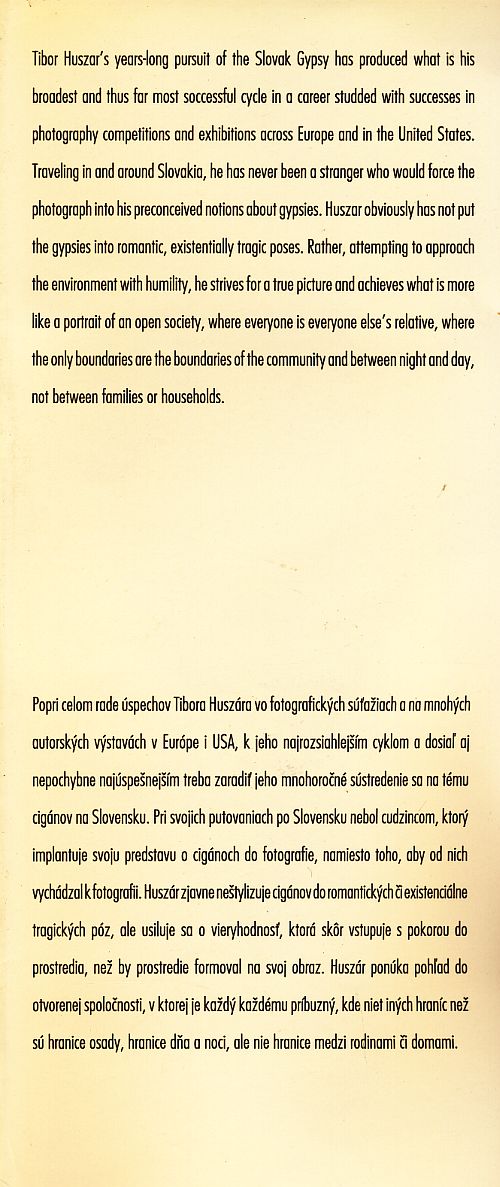 Tibor Huszar's years-long pursuit of the Slovak Gypsy has produced what is his broadest and thus far most successful cycle in a career studded with successes in photography competitions and exhibitions across Europe and in the United States. Traveling in and around Slovakia, he has never been a stranger who would force the photograph into his preconceived notions about gypsies. Huszar obviously has not put the gypsies into romantic, existentially tragic poses. Rather, attempting to approach the environment with humility, he strives for a true picture and achieves what is more like a portrait of an open society, where everyone is everyone else's relative, where the only boundaries are the boundaries of the community and between night and day, not between families or households.

Popri celom rade úspechov Tibora Huszára vo fotografických súťažiach a na mnohých autorských výstavách v Európe i USA, k jeho najrozsiahlejším cyklom a dosiaľ aj nepochybne najúspešnejším treba zaradiť jeho mnohoročné sústredenie sa na tému cigánov na Slovensku. Pri svojich putovaniach po Slovensku nebol cudzincom, ktorý implantuje svoju predstavu o cigánoch do fotografie, namiesto toho, aby od nich vychádzal k fotografii. Huszár zjavne neštylizuje cigánov do romantických či existenciálne tragických póz, ale usiluje sa o vieryhodnosť, ktorá skôr vstupuje s pokorou do prostredia, než by prostredie formoval na svoj obraz. Huszár ponúka pohľad do otvorenej spoločnosti, v ktorej je každý každému príbuzný, kde niet iných hraníc než sú hranice osady, hranice dňa a noci, ale nie hranice medzi rodinami či domami.